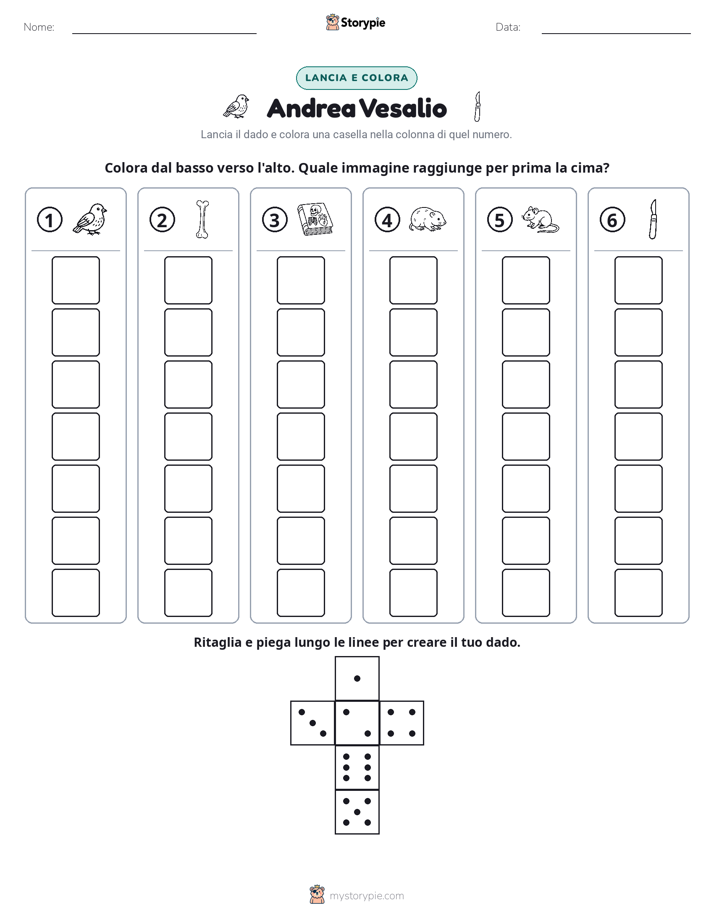 Nome: ____ Storypie Data: ____

LANCIA E COLORA

Andrea Vesalio

Lancia il dado e colora una casella nella colonna di quel numero.

Colora dal basso verso l'alto. Quale immagine raggiunge per prima la cima?

1 2 3 4 5 6

Ritaglia e piega lungo le linee per creare il tuo dado.

mystorypie.com